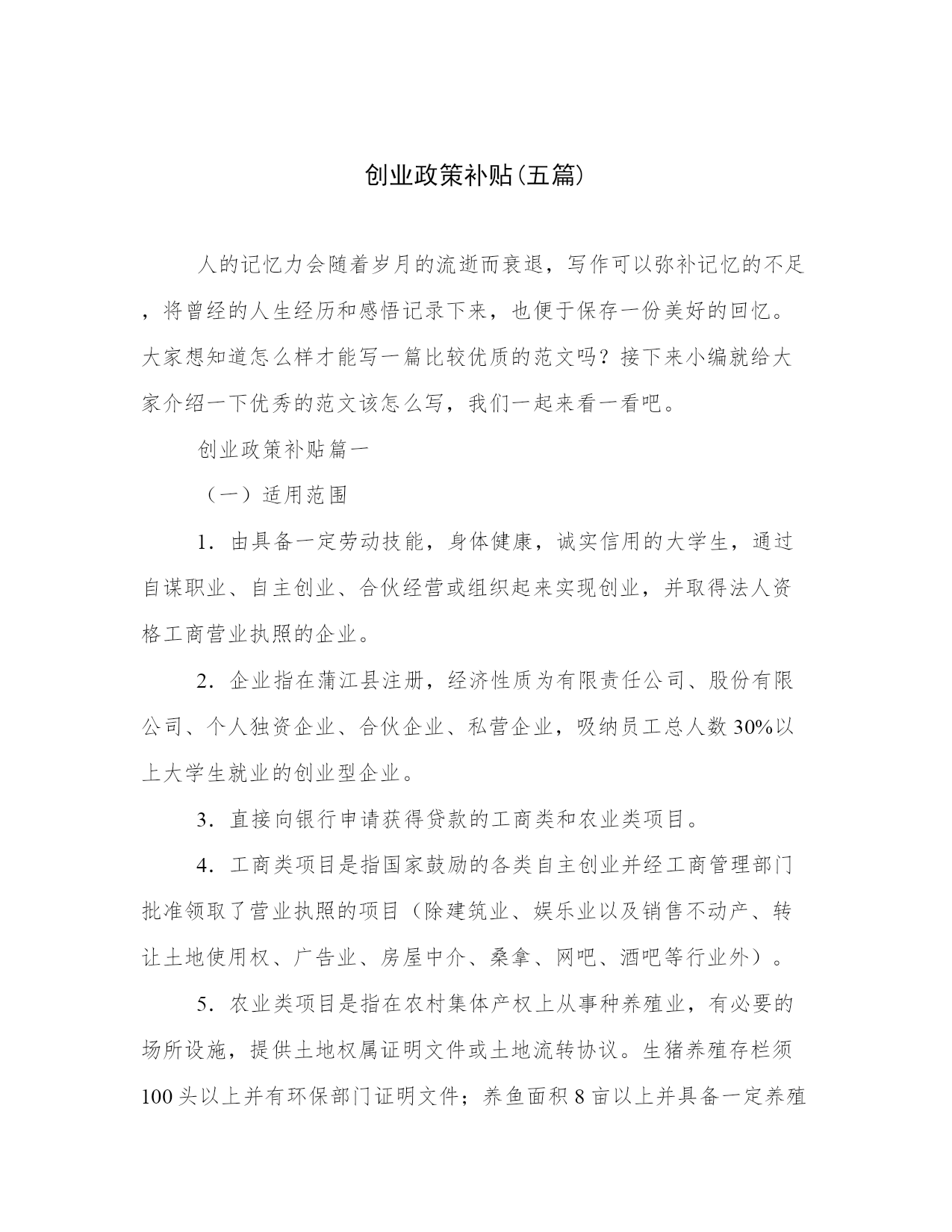 创业政策补贴(五篇)

人的记忆力会随着岁月的流逝而衰退，写作可以弥补记忆的不足，将曾经的人生经历和感悟记录下来，也便于保存一份美好的回忆。大家想知道怎么样才能写一篇比较优质的范文吗？接下来小编就给大家介绍一下优秀的范文该怎么写，我们一起来看一看吧。

创业政策补贴篇一

（一）适用范围

1．由具备一定劳动技能，身体健康，诚实信用的大学生，通过自谋职业、自主创业、合伙经营或组织起来实现创业，并取得法人资格工商营业执照的企业。

2．企业指在蒲江县注册，经济性质为有限责任公司、股份有限公司、个人独资企业、合伙企业、私营企业，吸纳员工总人数30%以上大学生就业的创业型企业。

3．直接向银行申请获得贷款的工商类和农业类项目。

4．工商类项目是指国家鼓励的各类自主创业并经工商管理部门批准领取了营业执照的项目（除建筑业、娱乐业以及销售不动产、转让土地使用权、广告业、房屋中介、桑拿、网吧、酒吧等行业外）。

5．农业类项目是指在农村集体产权上从事种养殖业，有必要的场所设施，提供土地权属证明文件或土地流转协议。生猪养殖存栏须100头以上并有环保部门证明文件；养鱼面积8亩以上并具备一定养殖